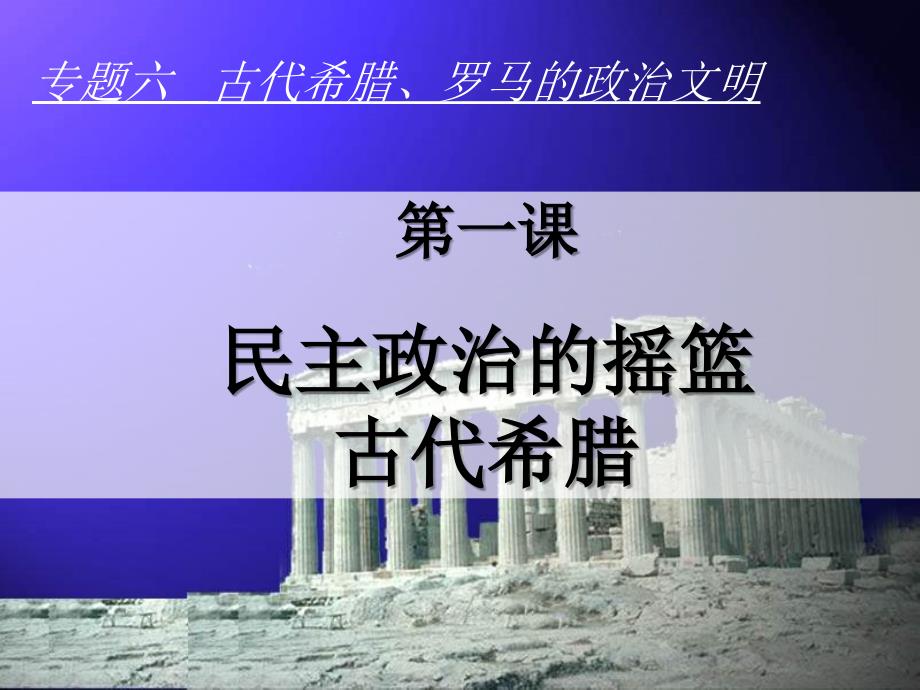 专题六　古代希腊、罗马的政治文明

第一课

民主政治的摇篮
古代希腊